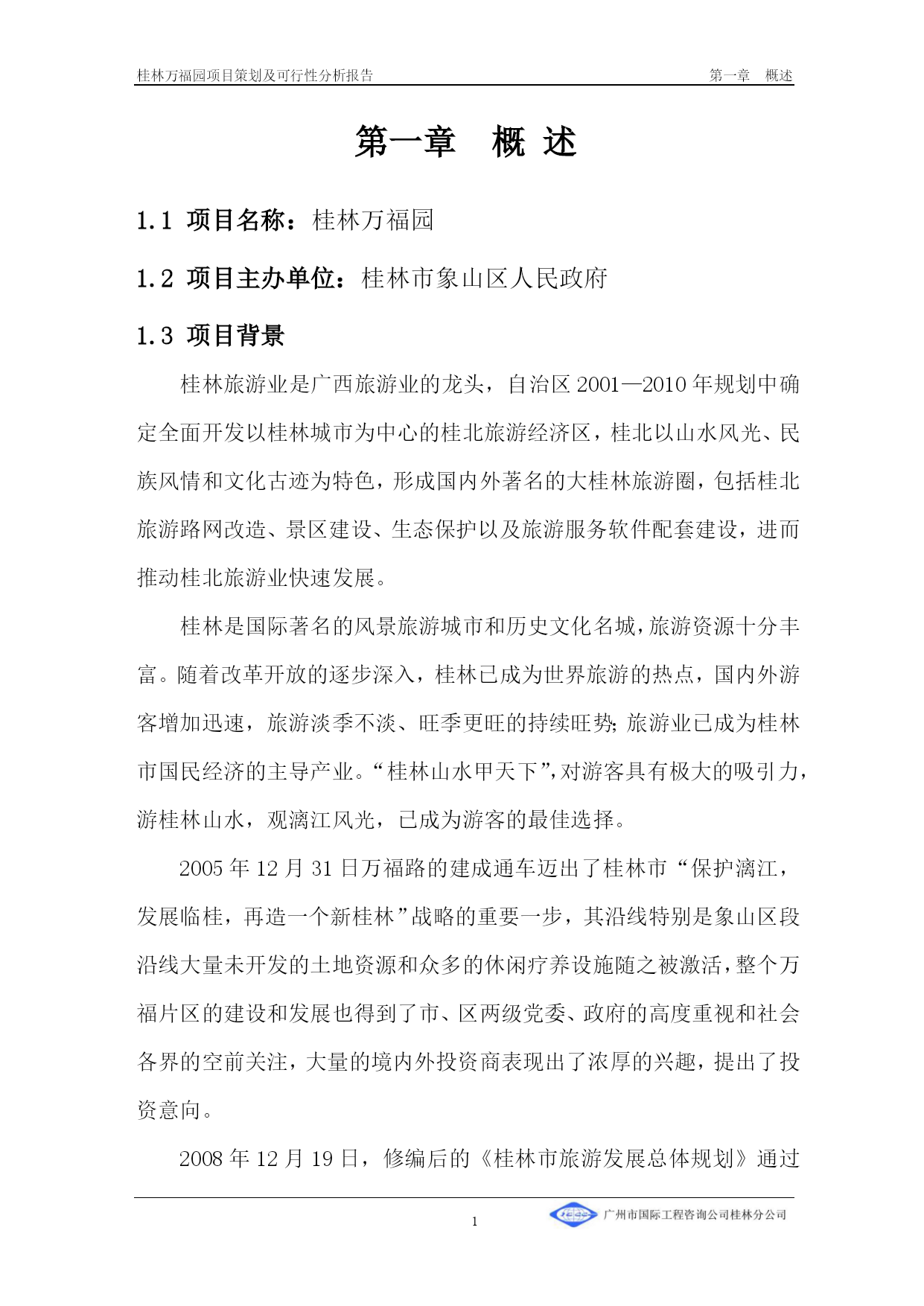 桂林万福园项目策划及可行性分析报告　　第一章　概述

第一章　概 述

1.1 项目名称：桂林万福园

1.2 项目主办单位：桂林市象山区人民政府

1.3 项目背景

桂林旅游业是广西旅游业的龙头，自治区 2001—2010 年规划中确定全面开发以桂林城市为中心的桂北旅游经济区，桂北以山水风光、民族风情和文化古迹为特色，形成国内外著名的大桂林旅游圈，包括桂北旅游路网改造、景区建设、生态保护以及旅游服务软件配套建设，进而推动桂北旅游业快速发展。

桂林是国际著名的风景旅游城市和历史文化名城，旅游资源十分丰富。随着改革开放的逐步深入，桂林已成为世界旅游的热点，国内外游客增加迅速，旅游淡季不淡、旺季更旺的持续旺势；旅游业已成为桂林市国民经济的主导产业。“桂林山水甲天下”，对游客具有极大的吸引力，游桂林山水，观漓江风光，已成为游客的最佳选择。

2005 年 12 月 31 日万福路的建成通车迈出了桂林市“保护漓江，发展临桂，再造一个新桂林”战略的重要一步，其沿线特别是象山区段沿线大量未开发的土地资源和众多的休闲疗养设施随之被激活，整个万福片区的建设和发展也得到了市、区两级党委、政府的高度重视和社会各界的空前关注，大量的境内外投资商表现出了浓厚的兴趣，提出了投资意向。

2008 年 12 月 19 日，修编后的《桂林市旅游发展总体规划》通过

1

广州市国际工程咨询公司桂林分公司